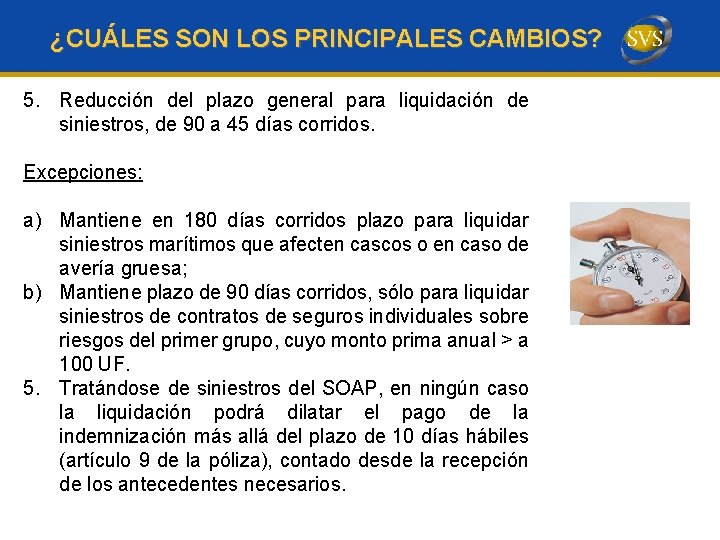 ¿CUÁLES SON LOS PRINCIPALES CAMBIOS?

SVS

5. Reducción del plazo general para liquidación de siniestros, de 90 a 45 días corridos.

Excepciones:

a) Mantiene en 180 días corridos plazo para liquidar siniestros marítimos que afecten cascos o en caso de avería gruesa;
b) Mantiene plazo de 90 días corridos, sólo para liquidar siniestros de contratos de seguros individuales sobre riesgos del primer grupo, cuyo monto prima anual > a 100 UF.
5. Tratándose de siniestros del SOAP, en ningún caso la liquidación podrá dilatar el pago de la indemnización más allá del plazo de 10 días hábiles (artículo 9 de la póliza), contado desde la recepción de los antecedentes necesarios.